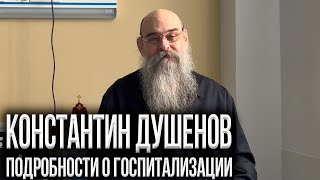 КОНСТАНТИН ДУШЕНОВ
ПОДРОБНОСТИ О ГОСПИТАЛИЗАЦИИ